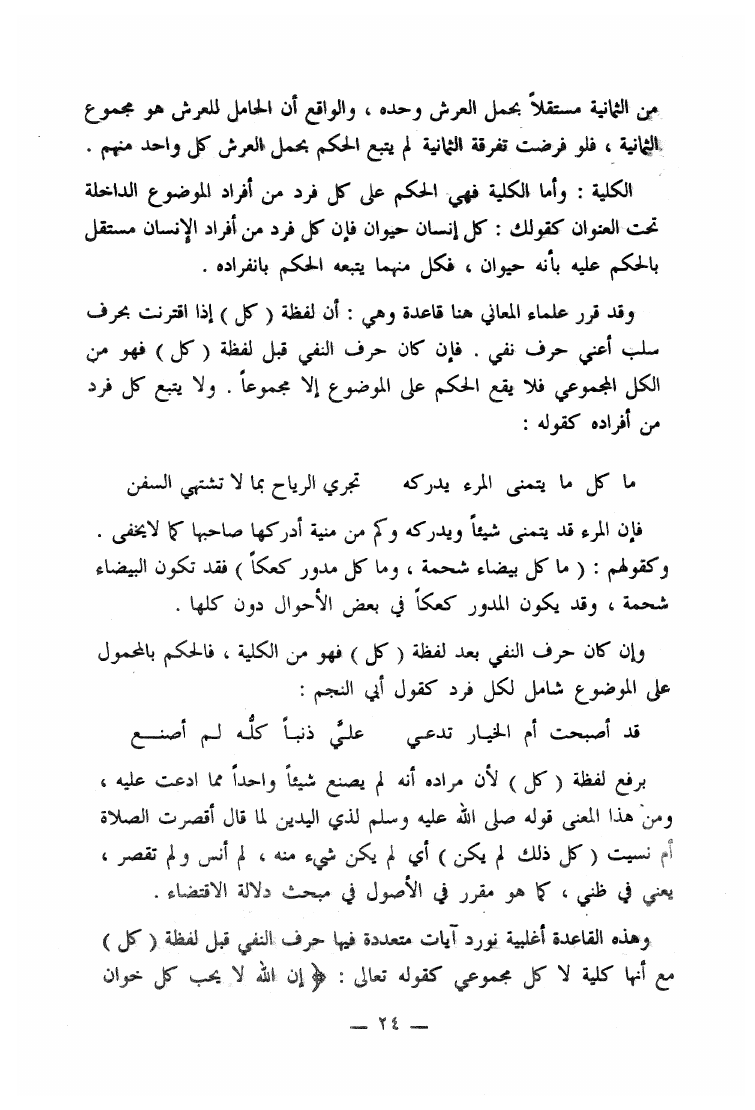 من الثمانية مستقلاً بحمل العرش وحده ، والواقع أن الحامل للعرش هو مجموع الثمانية ، فلو فرضت تفرقة الثمانية لم يتبع الحكم بحمل العرش كل واحد منهم .

الكلية : وأما الكلية فهي الحكم على كل فرد من أفراد الموضوع الداخلة تحت العنوان كقولك : كل إنسان حيوان فإن كل فرد من أفراد الإنسان مستقل بالحكم عليه بأنه حيوان ، فكل منهما يتبعه الحكم بانفراده .

وقد قرر علماء المعاني هنا قاعدة وهي : أن لفظة ( كل ) إذا اقترنت بحرف سلب أعني حرف نفي . فإن كان حرف النفي قبل لفظة ( كل ) فهو من الكل المجموعي فلا يقع الحكم على الموضوع إلا مجموعاً . ولا يتبع كل فرد من أفراده كقوله :

ما كل ما يتمنى المرء يدركه تجري الرياح بما لا تشتهي السفن

فإن المرء قد يتمنى شيئاً ويدركه وكم من منية أدركها صاحبها كما لايخفى . وكقولهم : ( ما كل بيضاء شحمة ، وما كل مدور كعكاً ) فقد تكون البيضاء شحمة ، وقد يكون المدور كعكاً في بعض الأحوال دون كلها .

وإن كان حرف النفي بعد لفظة ( كل ) فهو من الكلية ، فالحكم بالمحمول على الموضوع شامل لكل فرد كقول أبي النجم :

قد أصبحت أم الخيار تدعي عليَّ ذنباً كلُّه لم أصنع

برفع لفظة ( كل ) لأن مراده أنه لم يصنع شيئاً واحداً مما ادعت عليه ، ومن هذا المعنى قوله صلى الله عليه وسلم لذي اليدين لما قال أقصرت الصلاة أم نسيت ( كل ذلك لم يكن ) أي لم يكن شيء منه ، لم أنس ولم تقصر ، يعني في ظني ، كما هو مقرر في الأصول في مبحث دلالة الاقتضاء .

وهذه القاعدة أغلبية نورد آيات متعددة فيها حرف النفي قبل لفظة ( كل ) مع أنها كلية لا كل مجموعي كقوله تعالى : ﴿ إن الله لا يحب كل خوان

— ٢٤ —